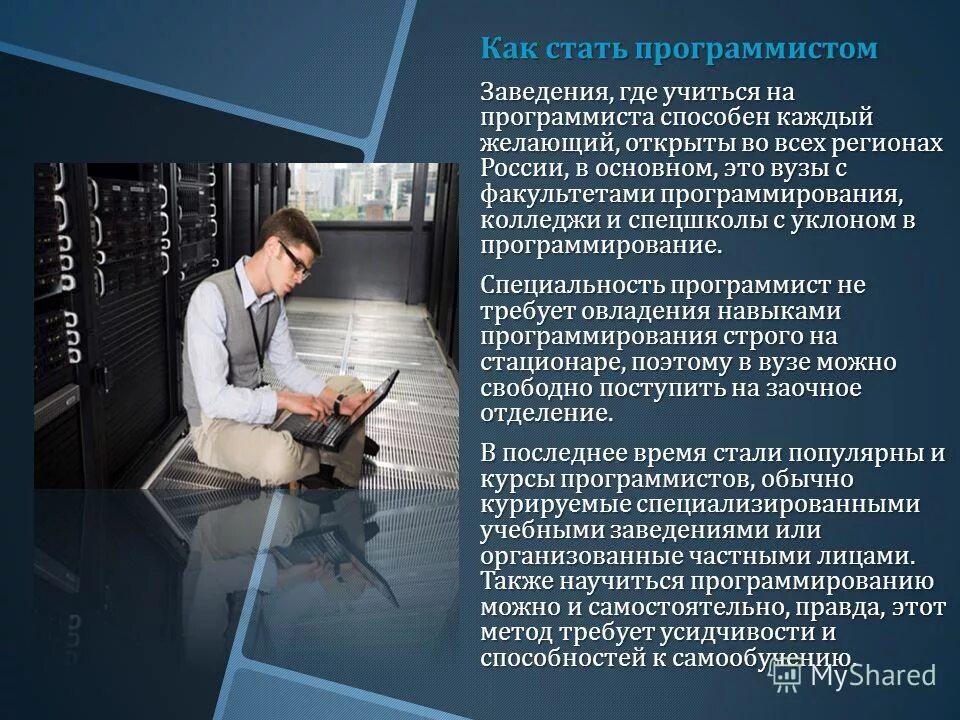 Как стать программистом

Заведения, где учиться на программиста способен каждый желающий, открыты во всех регионах России, в основном, это вузы с факультетами программирования, колледжи и спецшколы с уклоном в программирование.

Специальность программист не требует овладения навыками программирования строго на стационаре, поэтому в вузе можно свободно поступить на заочное отделение.

В последнее время стали популярны и курсы программистов, обычно курируемые специализированными учебными заведениями или организованные частными лицами. Также научиться программированию можно и самостоятельно, правда, этот метод требует усидчивости и способностей к самообучению.

MyShared